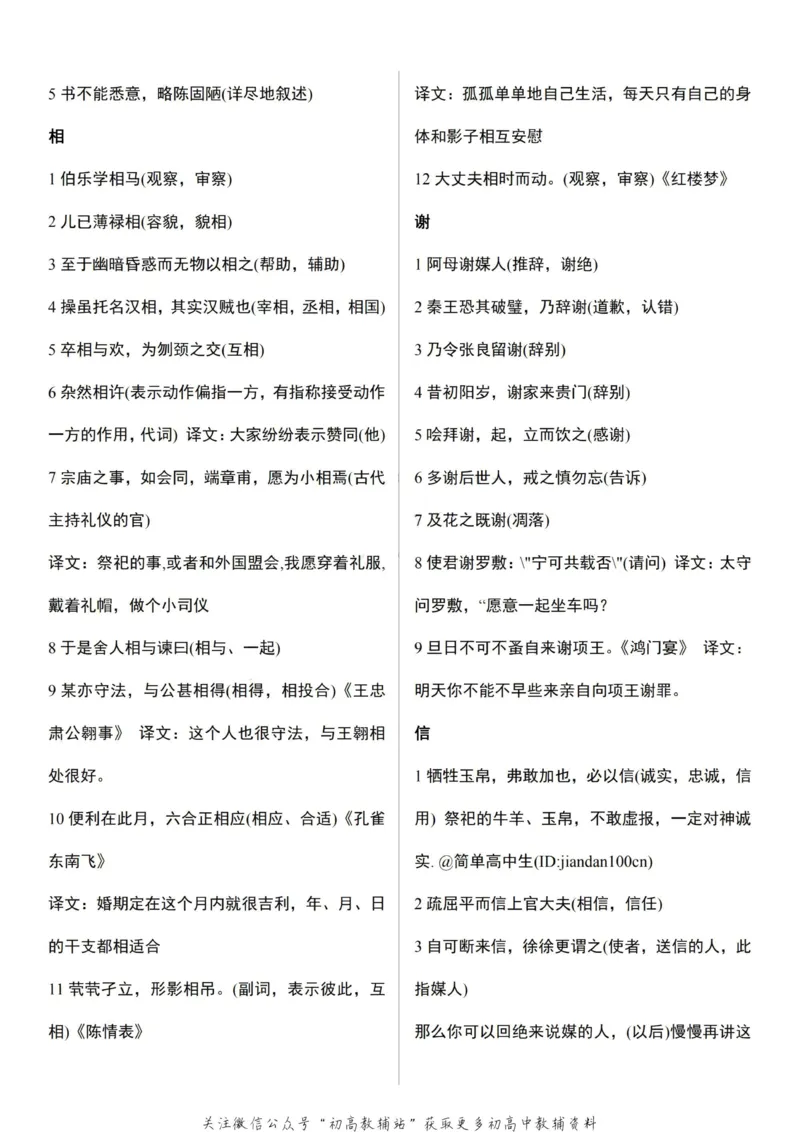 5 书不能悉意，略陈固陋(详尽地叙述)

相

1 伯乐学相马(观察，审察)

2 儿已薄禄相(容貌，貌相)

3 至于幽暗昏惑而无物以相之(帮助，辅助)

4 操虽托名汉相，其实汉贼也(宰相，丞相，相国)

5 卒相与欢，为刎颈之交(互相)

6 杂然相许(表示动作偏指一方，有指称接受动作一方的作用，代词) 译文：大家纷纷表示赞同(他)

7 宗庙之事，如会同，端章甫，愿为小相焉(古代主持礼仪的官)

译文：祭祀的事,或者和外国盟会,我愿穿着礼服,戴着礼帽，做个小司仪

8 于是舍人相与谏曰(相与、一起)

9 某亦守法，与公甚相得(相得，相投合)《王忠肃公翱事》 译文：这个人也很守法，与王翱相处很好。

10 便利在此月，六合正相应(相应、合适)《孔雀东南飞》

译文：婚期定在这个月内就很吉利，年、月、日的干支都相适合

11 茕茕孑立，形影相吊。(副词，表示彼此，互相)《陈情表》

译文：孤孤单单地自己生活，每天只有自己的身体和影子相互安慰

12 大丈夫相时而动。(观察，审察)《红楼梦》

谢

1 阿母谢媒人(推辞，谢绝)

2 秦王恐其破璧，乃辞谢(道歉，认错)

3 乃令张良留谢(辞别)

4 昔初阳岁，谢家来贵门(辞别)

5 哙拜谢，起，立而饮之(感谢)

6 多谢后世人，戒之慎勿忘(告诉)

7 及花之既谢(凋落)

8 使君谢罗敷：\"宁可共载否\"(请问) 译文：太守问罗敷，“愿意一起坐车吗？

9 旦日不可不蚤自来谢项王。《鸿门宴》 译文：明天你不能不早些来亲自向项王谢罪。

信

1 牺牲玉帛，弗敢加也，必以信(诚实，忠诚，信用) 祭祀的牛羊、玉帛，不敢虚报，一定对神诚实. @简单高中生(ID:jiandan100cn)

2 疏屈平而信上官大夫(相信，信任)

3 自可断来信，徐徐更谓之(使者，送信的人，此指媒人)

那么你可以回绝来说媒的人，(以后)慢慢再讲这

关注微信公众号“初高教辅站”获取更多初高中教辅资料